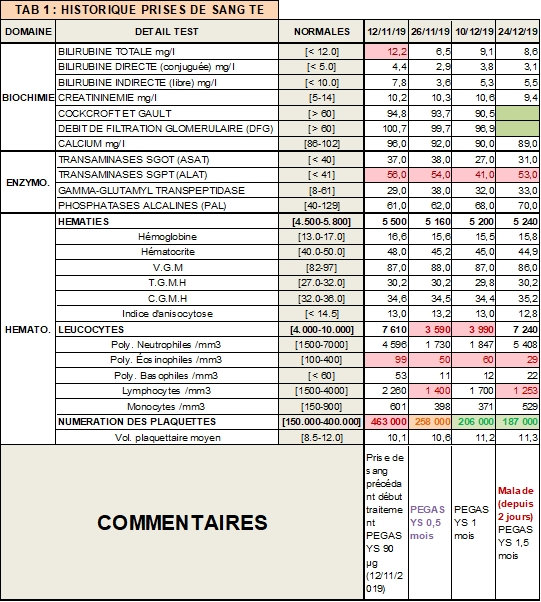 TAB 1 : HISTORIQUE PRISES DE SANG TE

| DOMAINE | DETAIL TEST | NORMALES | 12/11/19 | 26/11/19 | 10/12/19 | 24/12/19 |
|---|---|---|---|---|---|---|
| BIOCHIMIE | BILIRUBINE TOTALE mg/l | [< 12.0] | 12,2 | 6,5 | 9,1 | 8,6 |
| | BILIRUBINE DIRECTE (conjuguée) mg/l | [< 5.0] | 4,4 | 2,9 | 3,8 | 3,1 |
| | BILIRUBINE INDIRECTE (libre) mg/l | [< 10.0] | 7,8 | 3,6 | 5,3 | 5,5 |
| | CREATININEMIE mg/l | [5-14] | 10,2 | 10,3 | 10,6 | 9,4 |
| | COCKCROFT ET GAULT | [> 60] | 94,8 | 93,7 | 90,5 | |
| | DEBIT DE FILTRATION GLOMERULAIRE (DFG) | [> 60] | 100,7 | 99,7 | 96,9 | |
| | CALCIUM mg/l | [86-102] | 96,0 | 92,0 | 90,0 | 89,0 |
| ENZYMO. | TRANSAMINASES SGOT (ASAT) | [< 40] | 37,0 | 38,0 | 27,0 | 31,0 |
| | TRANSAMINASES SGPT (ALAT) | [< 41] | 56,0 | 54,0 | 41,0 | 53,0 |
| | GAMMA-GLUTAMYL TRANSPEPTIDASE | [8-61] | 29,0 | 38,0 | 32,0 | 33,0 |
| | PHOSPHATASES ALCALINES (PAL) | [40-129] | 61,0 | 62,0 | 68,0 | 70,0 |
| HEMATO. | HEMATIES | [4.500-5.800] | 5 500 | 5 160 | 5 200 | 5 240 |
| | Hémoglobine | [13.0-17.0] | 16,6 | 15,6 | 15,5 | 15,8 |
| | Hématocrite | [40.0-50.0] | 48,0 | 45,2 | 45,0 | 44,9 |
| | V.G.M | [82-97] | 87,0 | 88,0 | 87,0 | 86,0 |
| | T.G.M.H | [27.0-32.0] | 30,2 | 30,2 | 29,8 | 30,2 |
| | C.G.M.H | [32.0-36.0] | 34,6 | 34,5 | 34,4 | 35,2 |
| | Indice d'anisocytose | [< 14.5] | 13,0 | 13,2 | 13,0 | 12,8 |
| | LEUCOCYTES | [4.000-10.000] | 7 610 | 3 590 | 3 990 | 7 240 |
| | Poly. Neutrophiles /mm3 | [1500-7000] | 4 596 | 1 730 | 1 847 | 5 408 |
| | Poly. Éosinophiles /mm3 | [100-400] | 99 | 50 | 60 | 29 |
| | Poly. Basophiles /mm3 | [< 60] | 53 | 11 | 12 | 22 |
| | Lymphocytes /mm3 | [1500-4000] | 2 260 | 1 400 | 1 700 | 1 253 |
| | Monocytes /mm3 | [150-900] | 601 | 398 | 371 | 529 |
| | NUMERATION DES PLAQUETTES | [150.000-400.000] | 463 000 | 258 000 | 206 000 | 187 000 |
| | Vol. plaquettaire moyen | [8.5-12.0] | 10,1 | 10,6 | 11,2 | 11,3 |
| COMMENTAIRES | | | Prise de sang précédant début traitement PEGASYS 90 µg (12/11/2019) | PEGASYS 0,5 mois | PEGASYS 1 mois | Malade (depuis 2 jours) PEGASYS 1,5 mois |